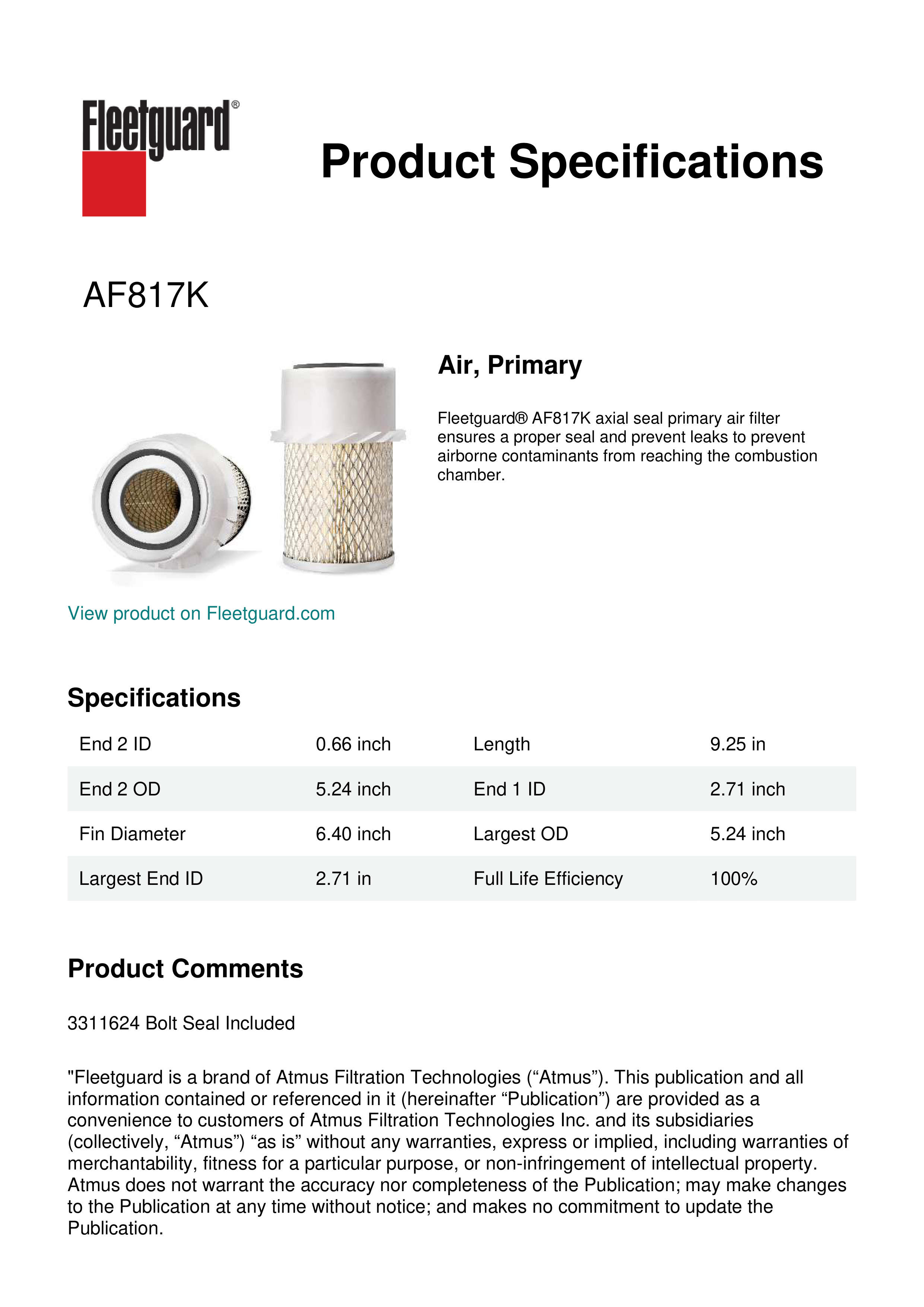 Fleetguard®

Product Specifications

AF817K

Air, Primary

Fleetguard® AF817K axial seal primary air filter ensures a proper seal and prevent leaks to prevent airborne contaminants from reaching the combustion chamber.

View product on Fleetguard.com

Specifications

| End 2 ID | 0.66 inch | Length | 9.25 in |
|---|---|---|---|
| End 2 OD | 5.24 inch | End 1 ID | 2.71 inch |
| Fin Diameter | 6.40 inch | Largest OD | 5.24 inch |
| Largest End ID | 2.71 in | Full Life Efficiency | 100% |

Product Comments

3311624 Bolt Seal Included

"Fleetguard is a brand of Atmus Filtration Technologies (“Atmus”). This publication and all information contained or referenced in it (hereinafter “Publication”) are provided as a convenience to customers of Atmus Filtration Technologies Inc. and its subsidiaries (collectively, “Atmus”) “as is” without any warranties, express or implied, including warranties of merchantability, fitness for a particular purpose, or non-infringement of intellectual property. Atmus does not warrant the accuracy nor completeness of the Publication; may make changes to the Publication at any time without notice; and makes no commitment to update the Publication.